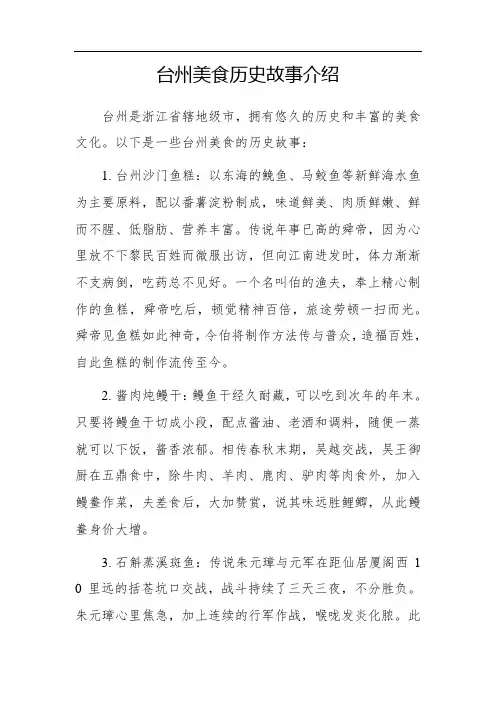 台州美食历史故事介绍

台州是浙江省辖地级市，拥有悠久的历史和丰富的美食文化。以下是一些台州美食的历史故事：

1. 台州沙门鱼糕：以东海的鮸鱼、马鲛鱼等新鲜海水鱼为主要原料，配以番薯淀粉制成，味道鲜美、肉质鲜嫩、鲜而不腥、低脂肪、营养丰富。传说年事已高的舜帝，因为心里放不下黎民百姓而微服出访，但向江南进发时，体力渐渐不支病倒，吃药总不见好。一个名叫伯的渔夫，奉上精心制作的鱼糕，舜帝吃后，顿觉精神百倍，旅途劳顿一扫而光。舜帝见鱼糕如此神奇，令伯将制作方法传与普众，造福百姓，自此鱼糕的制作流传至今。

2. 酱肉炖鳗干：鳗鱼干经久耐藏，可以吃到次年的年末。只要将鳗鱼干切成小段，配点酱油、老酒和调料，随便一蒸就可以下饭，酱香浓郁。相传春秋末期，吴越交战，吴王御厨在五鼎食中，除牛肉、羊肉、鹿肉、驴肉等肉食外，加入鳗鲞作菜，夫差食后，大加赞赏，说其味远胜鲤鲫，从此鳗鲞身价大增。

3. 石斛蒸溪斑鱼：传说朱元璋与元军在距仙居厦阁西 10 里远的括苍坑口交战，战斗持续了三天三夜，不分胜负。朱元璋心里焦急，加上连续的行军作战，喉咙发炎化脓。此